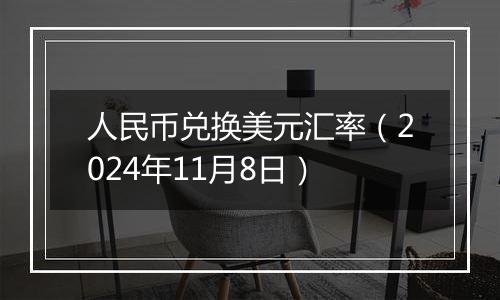 人民币兑换美元汇率（2024年11月8日）